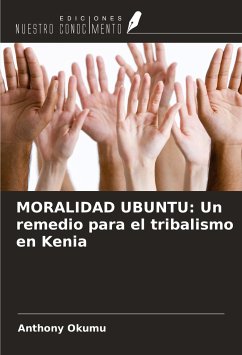 EDICIONES
NUESTRO CONOCIMIENTO

MORALIDAD UBUNTU: Un remedio para el tribalismo en Kenia

Anthony Okumu